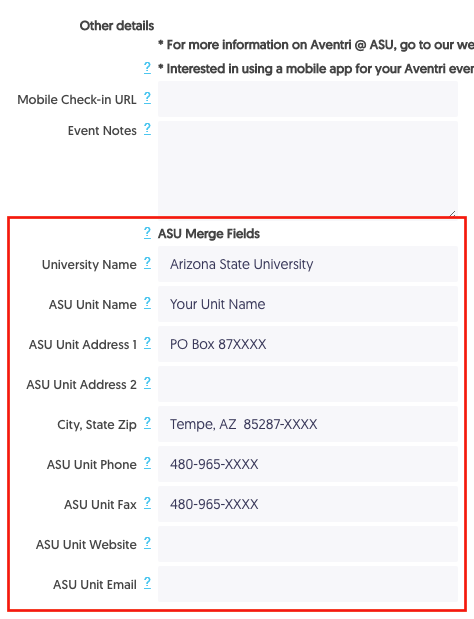 Other details

* For more information on Aventri @ ASU, go to our we

? * Interested in using a mobile app for your Aventri ever

Mobile Check-in URL ?

Event Notes ?

? ASU Merge Fields

University Name ? Arizona State University

ASU Unit Name ? Your Unit Name

ASU Unit Address 1 ? PO Box 87XXXX

ASU Unit Address 2 ?

City, State Zip ? Tempe, AZ 85287-XXXX

ASU Unit Phone ? 480-965-XXXX

ASU Unit Fax ? 480-965-XXXX

ASU Unit Website ?

ASU Unit Email ?